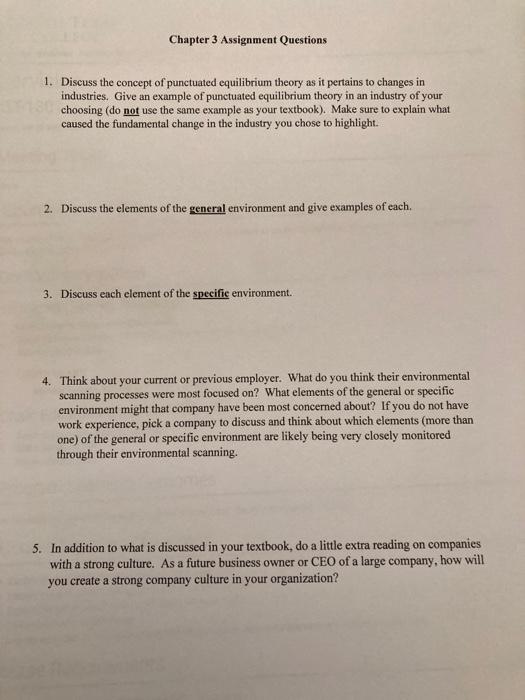 Chapter 3 Assignment Questions

1. Discuss the concept of punctuated equilibrium theory as it pertains to changes in industries. Give an example of punctuated equilibrium theory in an industry of your choosing (do not use the same example as your textbook). Make sure to explain what caused the fundamental change in the industry you chose to highlight.

2. Discuss the elements of the general environment and give examples of each.

3. Discuss each element of the specific environment.

4. Think about your current or previous employer. What do you think their environmental scanning processes were most focused on? What elements of the general or specific environment might that company have been most concerned about? If you do not have work experience, pick a company to discuss and think about which elements (more than one) of the general or specific environment are likely being very closely monitored through their environmental scanning.

5. In addition to what is discussed in your textbook, do a little extra reading on companies with a strong culture. As a future business owner or CEO of a large company, how will you create a strong company culture in your organization?